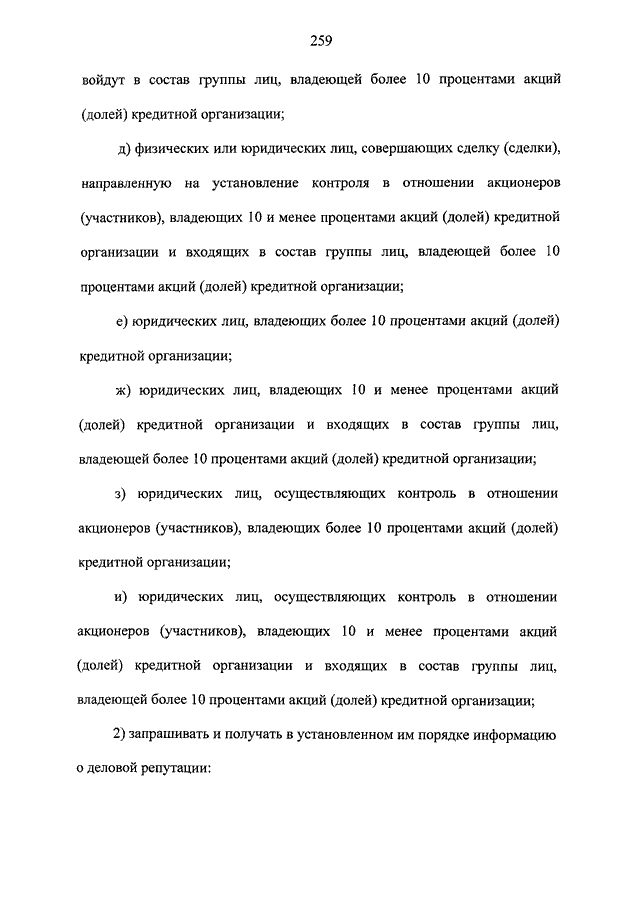 259

войдут в состав группы лиц, владеющей более 10 процентами акций (долей) кредитной организации;

д) физических или юридических лиц, совершающих сделку (сделки), направленную на установление контроля в отношении акционеров (участников), владеющих 10 и менее процентами акций (долей) кредитной организации и входящих в состав группы лиц, владеющей более 10 процентами акций (долей) кредитной организации;

е) юридических лиц, владеющих более 10 процентами акций (долей) кредитной организации;

ж) юридических лиц, владеющих 10 и менее процентами акций (долей) кредитной организации и входящих в состав группы лиц, владеющей более 10 процентами акций (долей) кредитной организации;

з) юридических лиц, осуществляющих контроль в отношении акционеров (участников), владеющих более 10 процентами акций (долей) кредитной организации;

и) юридических лиц, осуществляющих контроль в отношении акционеров (участников), владеющих 10 и менее процентами акций (долей) кредитной организации и входящих в состав группы лиц, владеющей более 10 процентами акций (долей) кредитной организации;

2) запрашивать и получать в установленном им порядке информацию о деловой репутации: